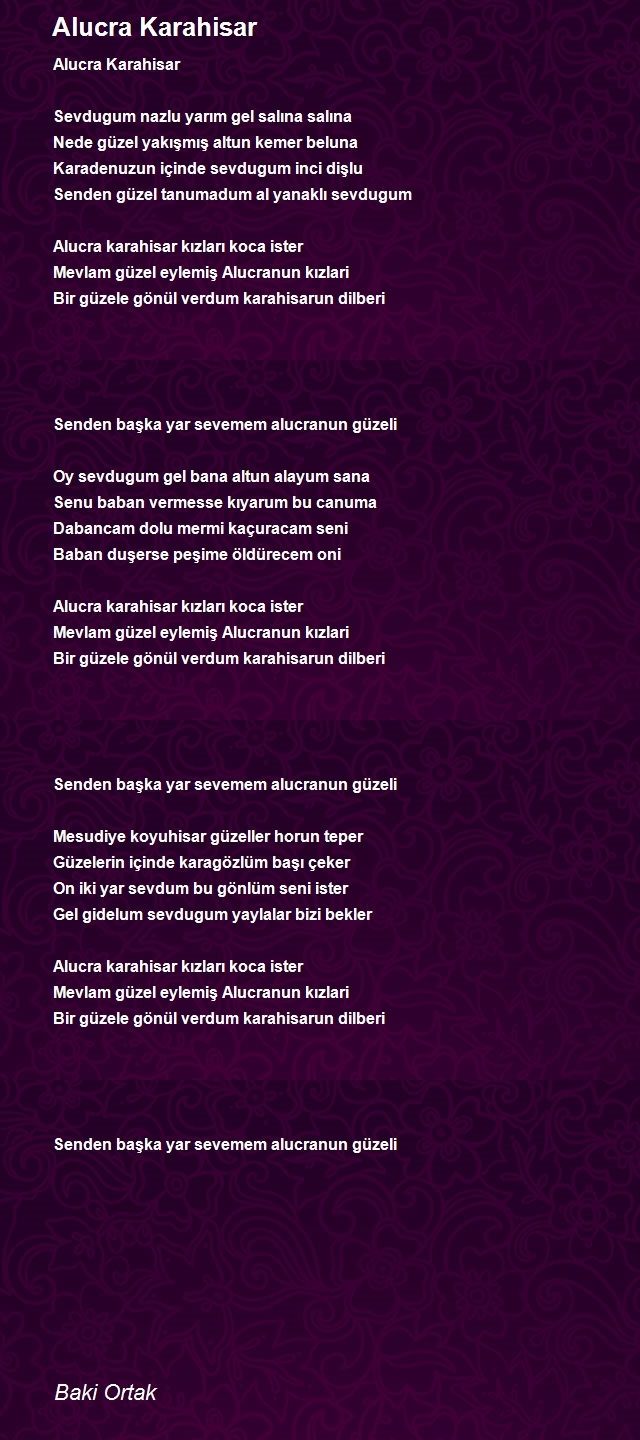 Alucra Karahisar

Alucra Karahisar

Sevdugum nazlu yarım gel salına salına
Nede güzel yakışmış altun kemer beluna
Karadenuzun içinde sevdugum inci dişlu
Senden güzel tanumadum al yanaklı sevdugum

Alucra karahisar kızları koca ister
Mevlam güzel eylemiş Alucranun kızlari
Bir güzele gönül verdum karahisarun dilberi

Senden başka yar sevemem alucranun güzeli

Oy sevdugum gel bana altun alayum sana
Senu baban vermesse kıyarum bu canuma
Dabancam dolu mermi kaçuracam seni
Baban duşerse peşime öldürecem oni

Alucra karahisar kızları koca ister
Mevlam güzel eylemiş Alucranun kızlari
Bir güzele gönül verdum karahisarun dilberi

Senden başka yar sevemem alucranun güzeli

Mesudiye koyuhisar güzeller horun teper
Güzelerin içinde karagözlüm başı çeker
On iki yar sevdum bu gönlüm seni ister
Gel gidelum sevdugum yaylalar bizi bekler

Alucra karahisar kızları koca ister
Mevlam güzel eylemiş Alucranun kızlari
Bir güzele gönül verdum karahisarun dilberi

Senden başka yar sevemem alucranun güzeli

Baki Ortak